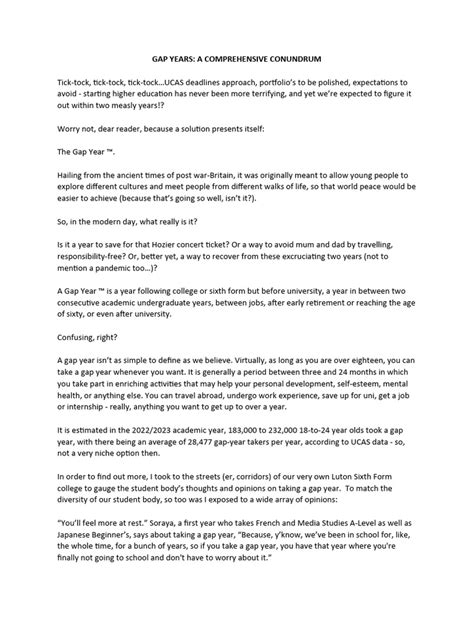 GAP YEARS: A COMPREHENSIVE CONUNDRUM

Tick-tock, tick-tock, tick-tock...UCAS deadlines approach, portfolio's to be polished, expectations to avoid - starting higher education has never been more terrifying, and yet we're expected to figure it out within two measly years!?

Worry not, dear reader, because a solution presents itself:

The Gap Year ™.

Hailing from the ancient times of post war-Britain, it was originally meant to allow young people to explore different cultures and meet people from different walks of life, so that world peace would be easier to achieve (because that's going so well, isn't it?).

So, in the modern day, what really is it?

Is it a year to save for that Hozier concert ticket? Or a way to avoid mum and dad by travelling, responsibility-free? Or, better yet, a way to recover from these excruciating two years (not to mention a pandemic too...)?

A Gap Year ™ is a year following college or sixth form but before university, a year in between two consecutive academic undergraduate years, between jobs, after early retirement or reaching the age of sixty, or even after university.

Confusing, right?

A gap year isn't as simple to define as we believe. Virtually, as long as you are over eighteen, you can take a gap year whenever you want. It is generally a period between three and 24 months in which you take part in enriching activities that may help your personal development, self-esteem, mental health, or anything else. You can travel abroad, undergo work experience, save up for uni, get a job or internship - really, anything you want to get up to over a year.

It is estimated in the 2022/2023 academic year, 183,000 to 232,000 18-to-24 year olds took a gap year, with there being an average of 28,477 gap-year takers per year, according to UCAS data - so, not a very niche option then.

In order to find out more, I took to the streets (er, corridors) of our very own Luton Sixth Form college to gauge the student body's thoughts and opinions on taking a gap year. To match the diversity of our student body, so too was I exposed to a wide array of opinions:

"You'll feel more at rest." Soraya, a first year who takes French and Media Studies A-Level as well as Japanese Beginner's, says about taking a gap year, "Because, y'know, we've been in school for, like, the whole time, for a bunch of years, so if you take a gap year, you have that year where you're finally not going to school and don't have to worry about it."